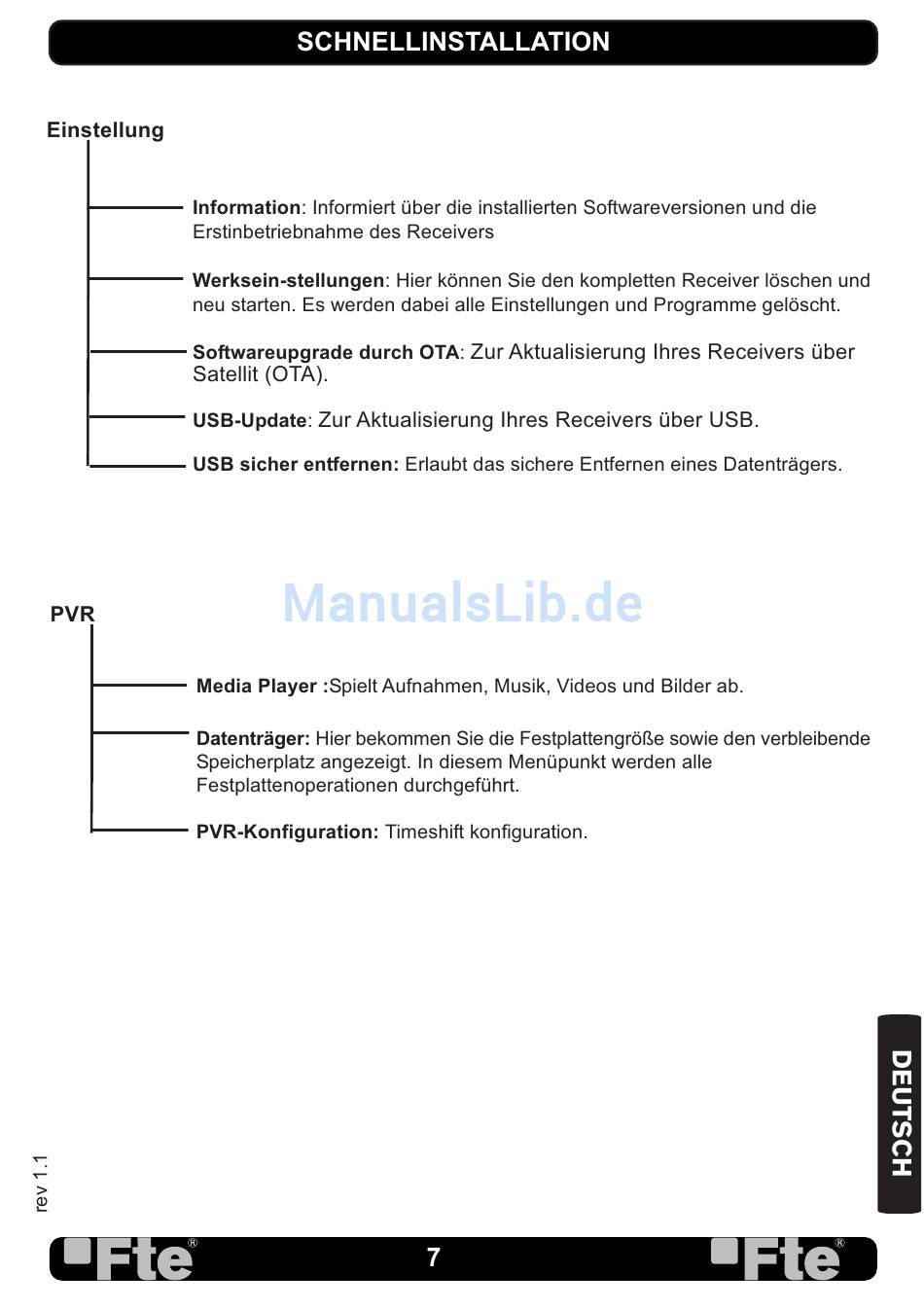 SCHNELLINSTALLATION

Einstellung

Information: Informiert über die installierten Softwareversionen und die Erstinbetriebnahme des Receivers

Werksein-stellungen: Hier können Sie den kompletten Receiver löschen und neu starten. Es werden dabei alle Einstellungen und Programme gelöscht.

Softwareupgrade durch OTA: Zur Aktualisierung Ihres Receivers über Satellit (OTA).

USB-Update: Zur Aktualisierung Ihres Receivers über USB.

USB sicher entfernen: Erlaubt das sichere Entfernen eines Datenträgers.

ManualsLib.de

PVR

Media Player :Spielt Aufnahmen, Musik, Videos und Bilder ab.

Datenträger: Hier bekommen Sie die Festplattengröße sowie den verbleibende Speicherplatz angezeigt. In diesem Menüpunkt werden alle Festplattenoperationen durchgeführt.

PVR-Konfiguration: Timeshift konfiguration.

DEUTSCH

rev 1.1

Fte®

7

Fte®